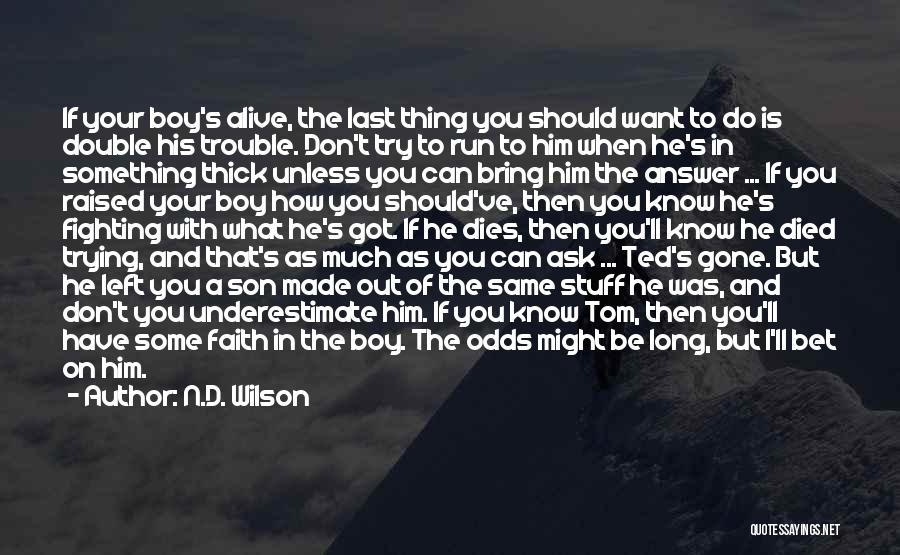 If your boy's alive, the last thing you should want to do is double his trouble. Don't try to run to him when he's in something thick unless you can bring him the answer ... If you raised your boy how you should've, then you know he's fighting with what he's got. If he dies, then you'll know he died trying, and that's as much as you can ask ... Ted's gone. But he left you a son made out of the same stuff he was, and don't you underestimate him. If you know Tom, then you'll have some faith in the boy. The odds might be long, but I'll bet on him.
- Author: N.D. Wilson

QUOTESSAYINGS.NET